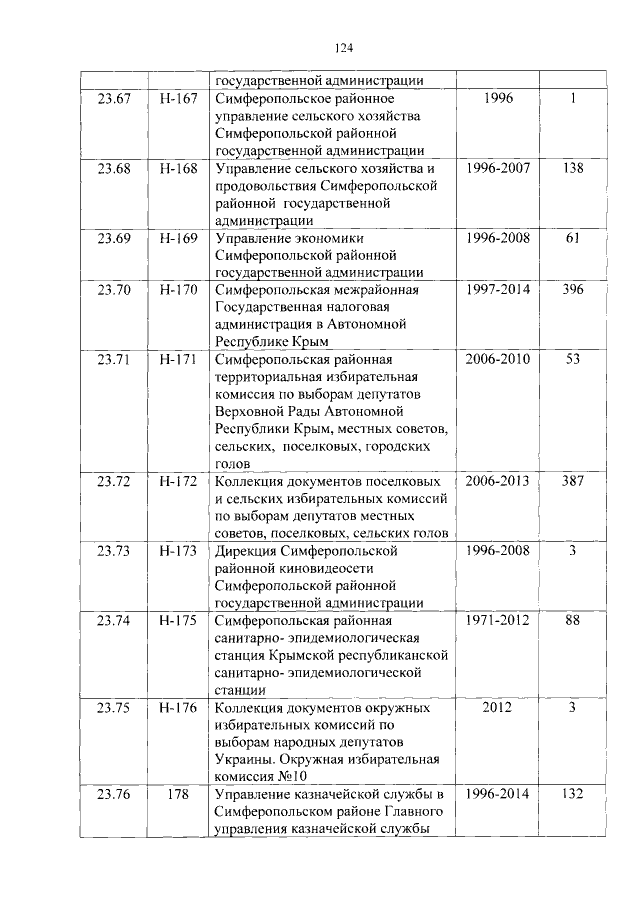 124

| | | | | |
|---|---|---|---|---|
| | | государственной администрации | | |
| 23.67 | Н-167 | Симферопольское районное управление сельского хозяйства Симферопольской районной государственной администрации | 1996 | 1 |
| 23.68 | Н-168 | Управление сельского хозяйства и продовольствия Симферопольской районной государственной администрации | 1996-2007 | 138 |
| 23.69 | Н-169 | Управление экономики Симферопольской районной государственной администрации | 1996-2008 | 61 |
| 23.70 | Н-170 | Симферопольская межрайонная Государственная налоговая администрация в Автономной Республике Крым | 1997-2014 | 396 |
| 23.71 | Н-171 | Симферопольская районная территориальная избирательная комиссия по выборам депутатов Верховной Рады Автономной Республики Крым, местных советов, сельских, поселковых, городских голов | 2006-2010 | 53 |
| 23.72 | Н-172 | Коллекция документов поселковых и сельских избирательных комиссий по выборам депутатов местных советов, поселковых, сельских голов | 2006-2013 | 387 |
| 23.73 | Н-173 | Дирекция Симферопольской районной киновидеосети Симферопольской районной государственной администрации | 1996-2008 | 3 |
| 23.74 | Н-175 | Симферопольская районная санитарно- эпидемиологическая станция Крымской республиканской санитарно- эпидемиологической станции | 1971-2012 | 88 |
| 23.75 | Н-176 | Коллекция документов окружных избирательных комиссий по выборам народных депутатов Украины. Окружная избирательная комиссия №10 | 2012 | 3 |
| 23.76 | 178 | Управление казначейской службы в Симферопольском районе Главного управления казначейской службы | 1996-2014 | 132 |